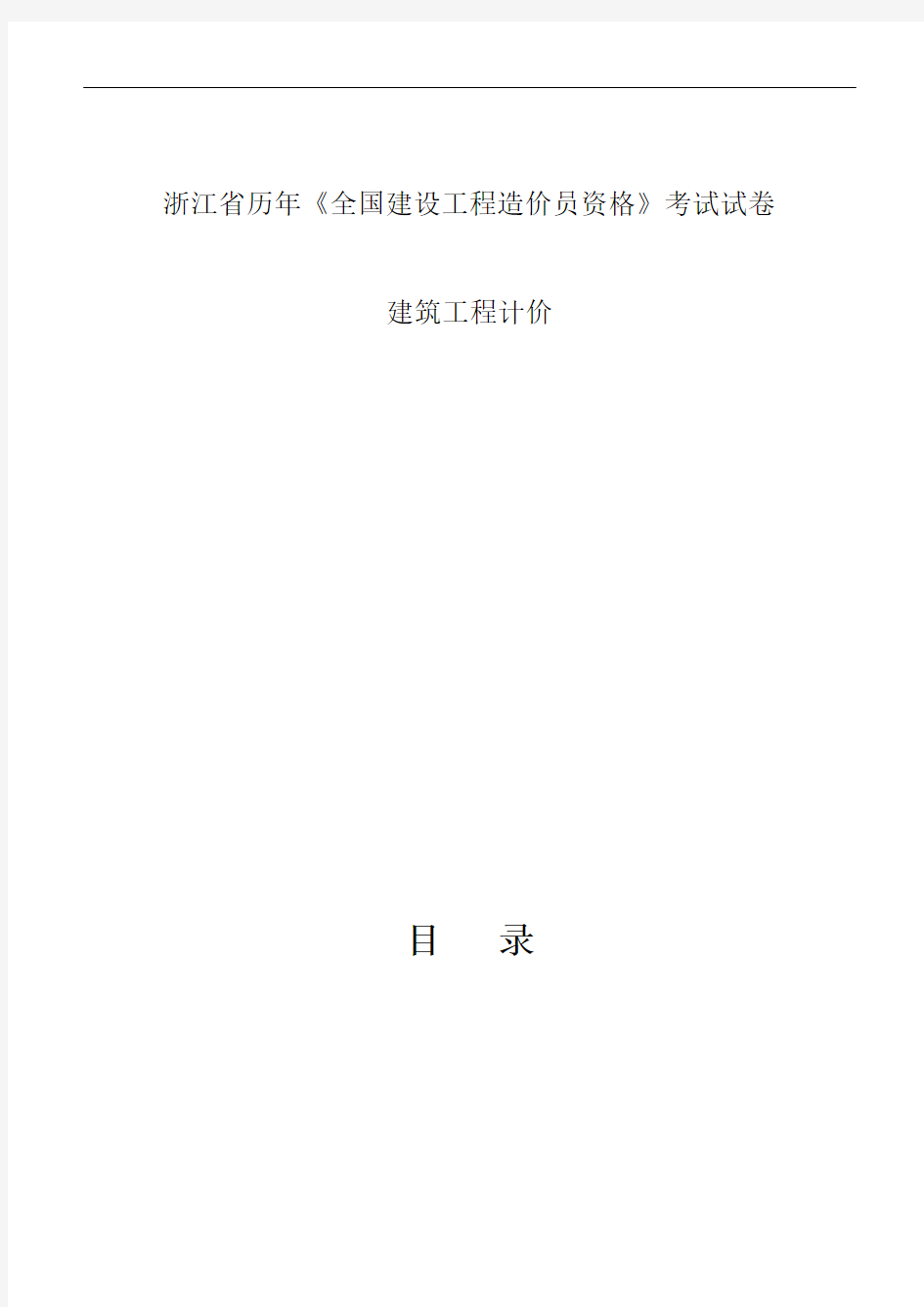 浙江省历年《全国建设工程造价员资格》考试试卷

建筑工程计价

目　录